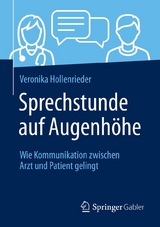 Veronika Hollenrieder

Sprechstunde auf Augenhöhe

Wie Kommunikation zwischen Arzt und Patient gelingt

Springer Gabler